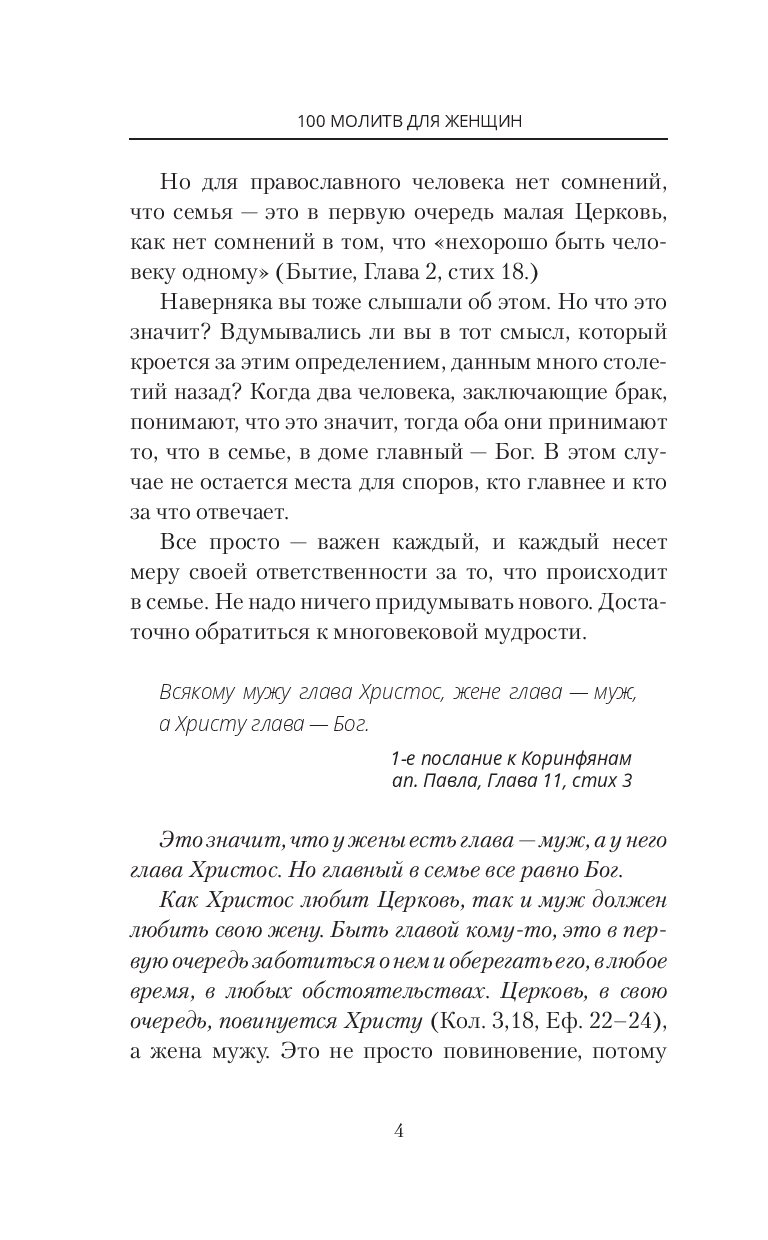 100 МОЛИТВ ДЛЯ ЖЕНЩИН

Но для православного человека нет сомнений, что семья — это в первую очередь малая Церковь, как нет сомнений в том, что «нехорошо быть человеку одному» (Бытие, Глава 2, стих 18.)

Наверняка вы тоже слышали об этом. Но что это значит? Вдумывались ли вы в тот смысл, который кроется за этим определением, данным много столетий назад? Когда два человека, заключающие брак, понимают, что это значит, тогда оба они принимают то, что в семье, в доме главный — Бог. В этом случае не остается места для споров, кто главнее и кто за что отвечает.

Все просто — важен каждый, и каждый несет меру своей ответственности за то, что происходит в семье. Не надо ничего придумывать нового. Достаточно обратиться к многовековой мудрости.

Всякому мужу глава Христос, жене глава — муж, а Христу глава — Бог.

1-е послание к Коринфянам ап. Павла, Глава 11, стих 3

Это значит, что у жены есть глава — муж, а у него глава Христос. Но главный в семье все равно Бог.

Как Христос любит Церковь, так и муж должен любить свою жену. Быть главой кому-то, это в первую очередь заботиться о нем и оберегать его, в любое время, в любых обстоятельствах. Церковь, в свою очередь, повинуется Христу (Кол. 3,18, Еф. 22–24), а жена мужу. Это не просто повиновение, потому

4